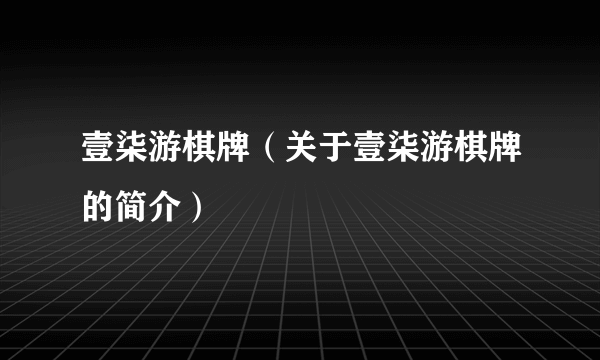 壹柒游棋牌（关于壹柒游棋牌的简介）